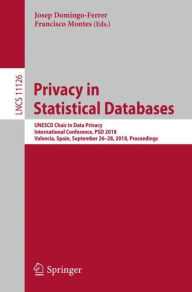 Josep Domingo-Ferrer
Francisco Montes (Eds.)

LNCS 11126

Privacy in Statistical Databases

UNESCO Chair in Data Privacy
International Conference, PSD 2018
Valencia, Spain, September 26–28, 2018, Proceedings

Springer